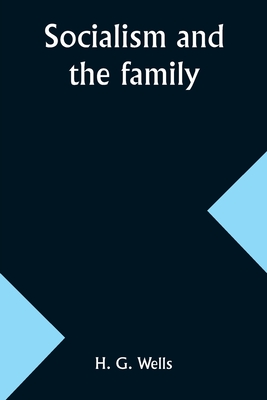 Socialism and the family

H. G. Wells